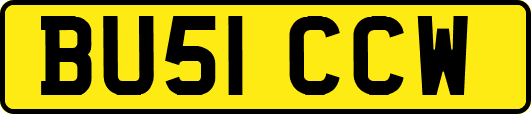 BU51 CCW